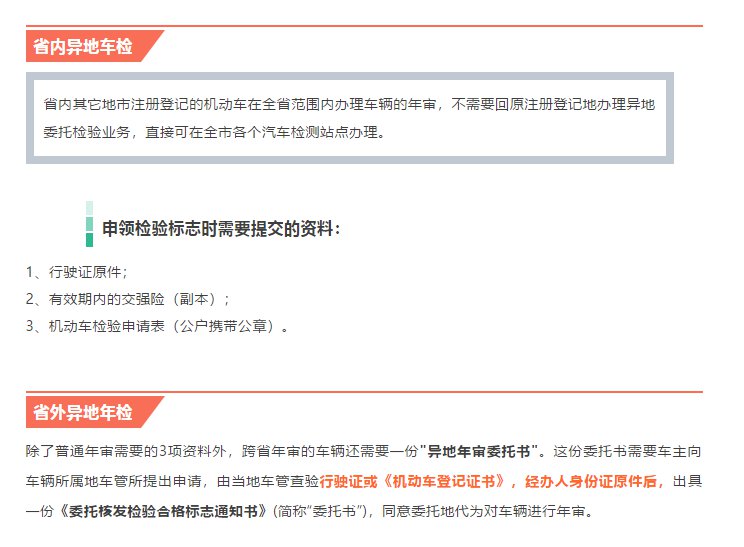 省内异地车检

省内其它地市注册登记的机动车在全省范围内办理车辆的年审，不需要回原注册登记地办理异地委托检验业务，直接可在全市各个汽车检测站点办理。

申领检验标志时需要提交的资料：

1、行驶证原件；
2、有效期内的交强险（副本）；
3、机动车检验申请表（公户携带公章）。

省外异地年检

除了普通年审需要的3项资料外，跨省年审的车辆还需要一份“异地年审委托书”。这份委托书需要车主向车辆所属地车管所提出申请，由当地车管查验行驶证或《机动车登记证书》，经办人身份证原件后，出具一份《委托核发检验合格标志通知书》（简称“委托书”），同意委托地代为对车辆进行年审。